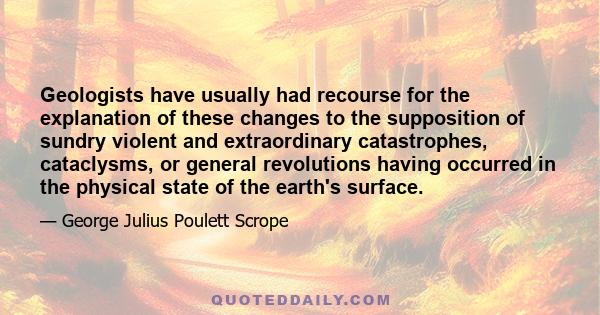 Geologists have usually had recourse for the explanation of these changes to the supposition of sundry violent and extraordinary catastrophes, cataclysms, or general revolutions having occurred in the physical state of the earth's surface.

— George Julius Poulett Scrope

QUOTEDDAILY.COM